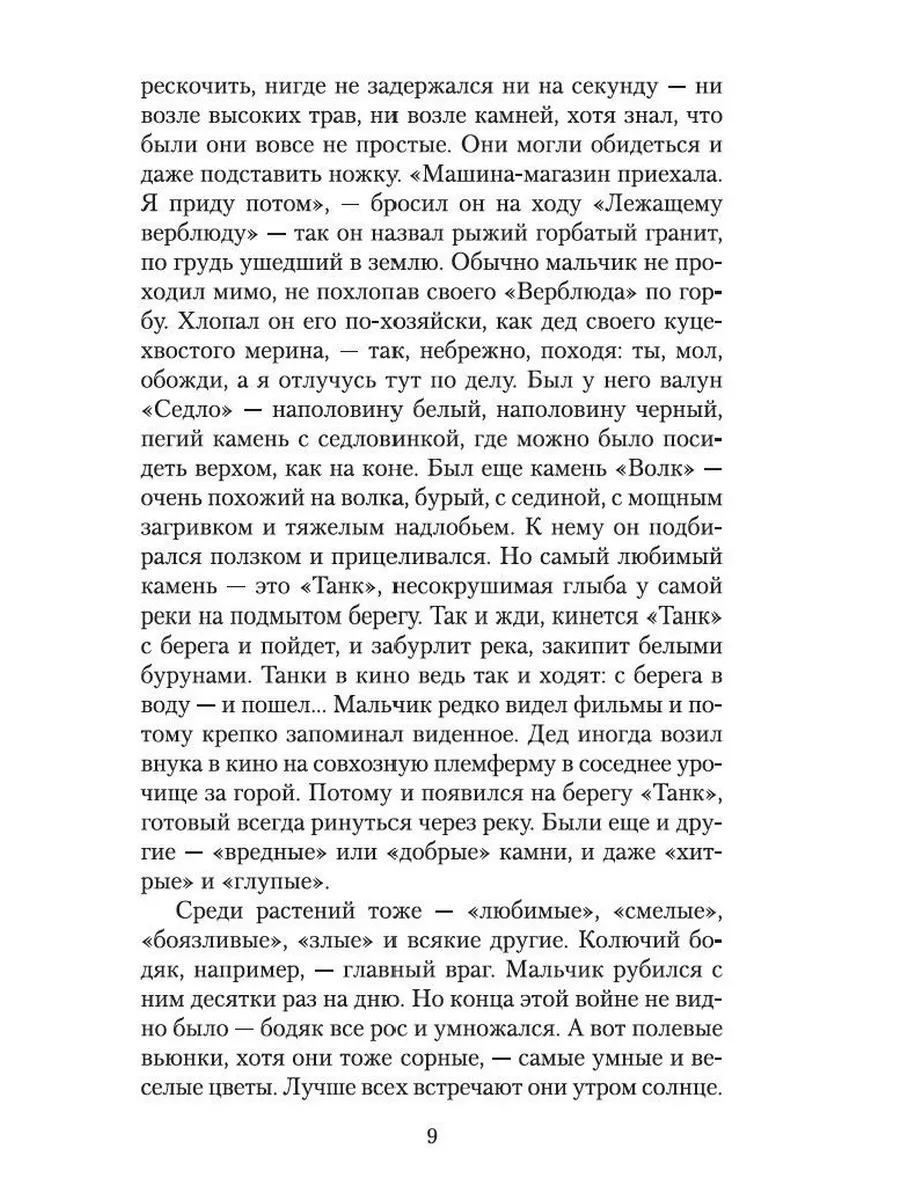 рескочить, нигде не задержался ни на секунду — ни возле высоких трав, ни возле камней, хотя знал, что были они вовсе не простые. Они могли обидеться и даже подставить ножку. «Машина-магазин приехала. Я приду потом», — бросил он на ходу «Лежащему верблюду» — так он назвал рыжий горбатый гранит, по грудь ушедший в землю. Обычно мальчик не проходил мимо, не похлопав своего «Верблюда» по горбу. Хлопал он его по-хозяйски, как дед своего куцехвостого мерина, — так, небрежно, походя: ты, мол, обожди, а я отлучусь тут по делу. Был у него валун «Седло» — наполовину белый, наполовину черный, пегий камень с седловинкой, где можно было посидеть верхом, как на коне. Был еще камень «Волк» — очень похожий на волка, бурый, с сединой, с мощным загривком и тяжелым надлобьем. К нему он подбирался ползком и прицеливался. Но самый любимый камень — это «Танк», несокрушимая глыба у самой реки на подмытом берегу. Так и жди, кинется «Танк» с берега и пойдет, и забурлит река, закипит белыми бурунами. Танки в кино ведь так и ходят: с берега в воду — и пошел... Мальчик редко видел фильмы и потому крепко запоминал виденное. Дед иногда возил внука в кино на совхозную племферму в соседнее урочище за горой. Потому и появился на берегу «Танк», готовый всегда ринуться через реку. Были еще и другие — «вредные» или «добрые» камни, и даже «хитрые» и «глупые».

Среди растений тоже — «любимые», «смелые», «боязливые», «злые» и всякие другие. Колючий бодяк, например, — главный враг. Мальчик рубился с ним десятки раз на дню. Но конца этой войне не видно было — бодяк все рос и умножался. А вот полевые вьюнки, хотя они тоже сорные, — самые умные и веселые цветы. Лучше всех встречают они утром солнце.

9